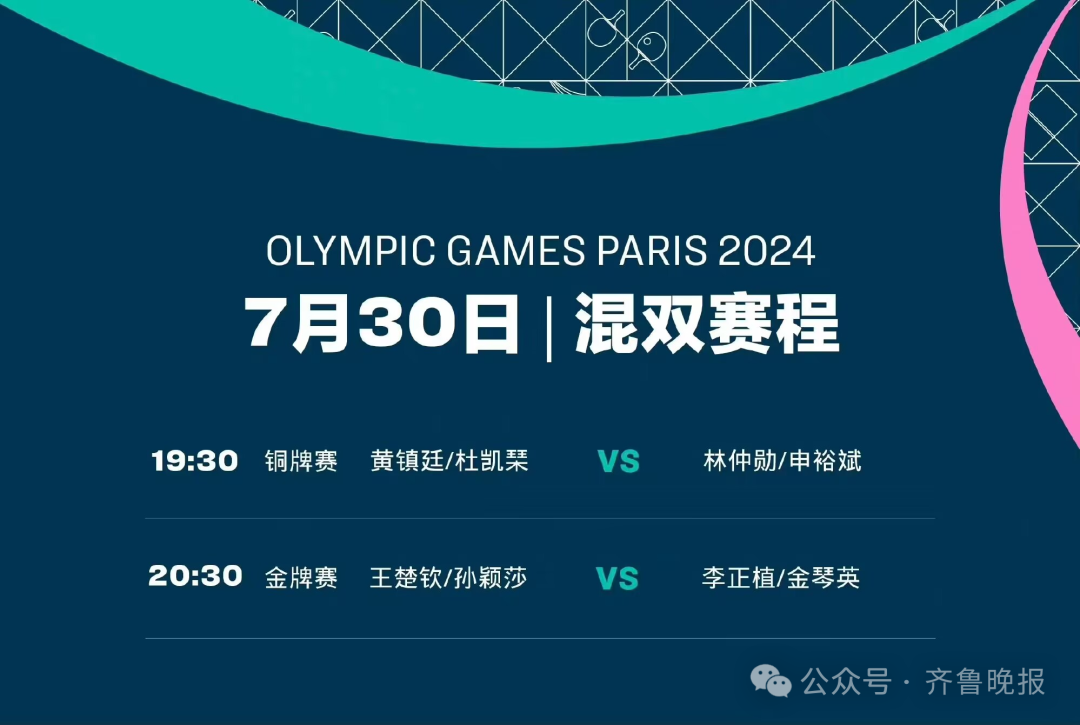 OLYMPIC GAMES PARIS 2024
7月30日 | 混双赛程

19:30 铜牌赛 黄镇廷/杜凯琹 VS 林仲勋/申裕斌

20:30 金牌赛 王楚钦/孙颖莎 VS 李正植/金琴英

公众号 · 齐鲁晚报